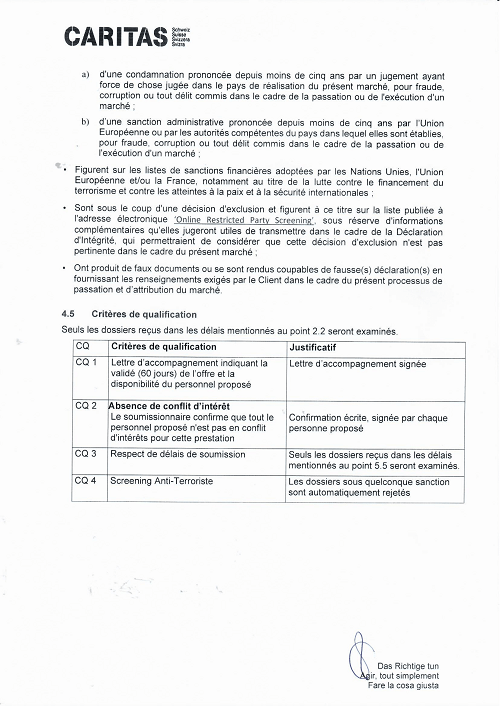 CARITAS Schweiz Suisse Svizzera Svizra

a) d'une condamnation prononcée depuis moins de cinq ans par un jugement ayant force de chose jugée dans le pays de réalisation du présent marché, pour fraude, corruption ou tout délit commis dans le cadre de la passation ou de l'exécution d'un marché ;

b) d'une sanction administrative prononcée depuis moins de cinq ans par l'Union Européenne ou par les autorités compétentes du pays dans lequel elles sont établies, pour fraude, corruption ou tout délit commis dans le cadre de la passation ou de l'exécution d'un marché ;

• Figurent sur les listes de sanctions financières adoptées par les Nations Unies, l'Union Européenne et/ou la France, notamment au titre de la lutte contre le financement du terrorisme et contre les atteintes à la paix et à la sécurité internationales ;

• Sont sous le coup d'une décision d'exclusion et figurent à ce titre sur la liste publiée à l'adresse électronique 'Online Restricted Party Screening', sous réserve d'informations complémentaires qu'elles jugeront utiles de transmettre dans le cadre de la Déclaration d'Intégrité, qui permettraient de considérer que cette décision d'exclusion n'est pas pertinente dans le cadre du présent marché ;

• Ont produit de faux documents ou se sont rendus coupables de fausse(s) déclaration(s) en fournissant les renseignements exigés par le Client dans le cadre du présent processus de passation et d'attribution du marché.

4.5 Critères de qualification

Seuls les dossiers reçus dans les délais mentionnés au point 2.2 seront examinés.

| CQ | Critères de qualification | Justificatif |
|---|---|---|
| CQ 1 | Lettre d'accompagnement indiquant la validé (60 jours) de l'offre et la disponibilité du personnel proposé | Lettre d'accompagnement signée |
| CQ 2 | Absence de conflit d'intérêt Le soumissionnaire confirme que tout le personnel proposé n'est pas en conflit d'intérêts pour cette prestation | Confirmation écrite, signée par chaque personne proposé |
| CQ 3 | Respect de délais de soumission | Seuls les dossiers reçus dans les délais mentionnés au point 5.5 seront examinés. |
| CQ 4 | Screening Anti-Terroriste | Les dossiers sous quelconque sanction sont automatiquement rejetés |

Das Richtige tun
Agir, tout simplement
Fare la cosa giusta